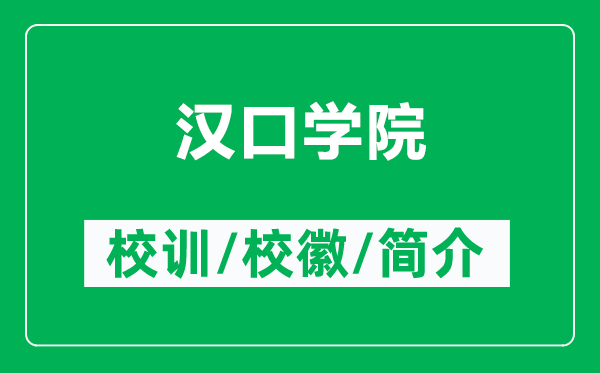 汉口学院

校训/校徽/简介